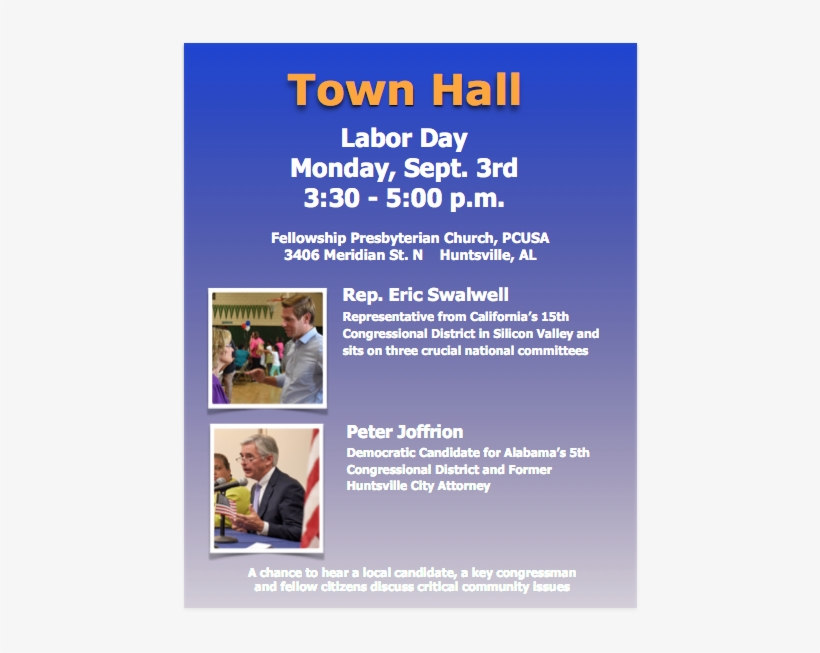 Town Hall

Labor Day
Monday, Sept. 3rd
3:30 - 5:00 p.m.

Fellowship Presbyterian Church, PCUSA
3406 Meridian St. N Huntsville, AL

Rep. Eric Swalwell

Representative from California's 15th Congressional District in Silicon Valley and sits on three crucial national committees

Peter Joffrion

Democratic Candidate for Alabama's 5th Congressional District and Former Huntsville City Attorney

A chance to hear a local candidate, a key congressman and fellow citizens discuss critical community issues